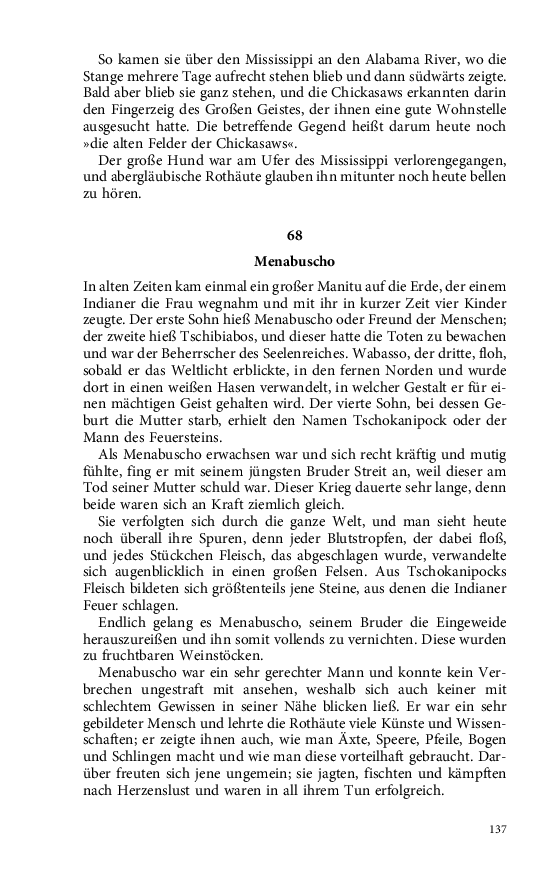 So kamen sie über den Mississippi an den Alabama River, wo die Stange mehrere Tage aufrecht stehen blieb und dann südwärts zeigte. Bald aber blieb sie ganz stehen, und die Chickasaws erkannten darin den Fingerzeig des Großen Geistes, der ihnen eine gute Wohnstelle ausgesucht hatte. Die betreffende Gegend heißt darum heute noch »die alten Felder der Chickasaws«.

Der große Hund war am Ufer des Mississippi verlorengegangen, und abergläubische Rothäute glauben ihn mitunter noch heute bellen zu hören.

68

Menabuscho

In alten Zeiten kam einmal ein großer Manitu auf die Erde, der einem Indianer die Frau wegnahm und mit ihr in kurzer Zeit vier Kinder zeugte. Der erste Sohn hieß Menabuscho oder Freund der Menschen; der zweite hieß Tschibiabos, und dieser hatte die Toten zu bewachen und war der Beherrscher des Seelenreiches. Wabasso, der dritte, floh, sobald er das Weltlicht erblickte, in den fernen Norden und wurde dort in einen weißen Hasen verwandelt, in welcher Gestalt er für einen mächtigen Geist gehalten wird. Der vierte Sohn, bei dessen Geburt die Mutter starb, erhielt den Namen Tschokanipock oder der Mann des Feuersteins.

Als Menabuscho erwachsen war und sich recht kräftig und mutig fühlte, fing er mit seinem jüngsten Bruder Streit an, weil dieser am Tod seiner Mutter schuld war. Dieser Krieg dauerte sehr lange, denn beide waren sich an Kraft ziemlich gleich.

Sie verfolgten sich durch die ganze Welt, und man sieht heute noch überall ihre Spuren, denn jeder Blutstropfen, der dabei floß, und jedes Stückchen Fleisch, das abgeschlagen wurde, verwandelte sich augenblicklich in einen großen Felsen. Aus Tschokanipocks Fleisch bildeten sich größtenteils jene Steine, aus denen die Indianer Feuer schlagen.

Endlich gelang es Menabuscho, seinem Bruder die Eingeweide herauszureißen und ihn somit vollends zu vernichten. Diese wurden zu fruchtbaren Weinstöcken.

Menabuscho war ein sehr gerechter Mann und konnte kein Verbrechen ungestraft mit ansehen, weshalb sich auch keiner mit schlechtem Gewissen in seiner Nähe blicken ließ. Er war ein sehr gebildeter Mensch und lehrte die Rothäute viele Künste und Wissenschaften; er zeigte ihnen auch, wie man Äxte, Speere, Pfeile, Bogen und Schlingen macht und wie man diese vorteilhaft gebraucht. Darüber freuten sich jene ungemein; sie jagten, fischten und kämpften nach Herzenslust und waren in all ihrem Tun erfolgreich.

137